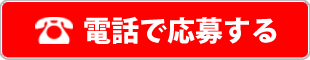 電話で応募する